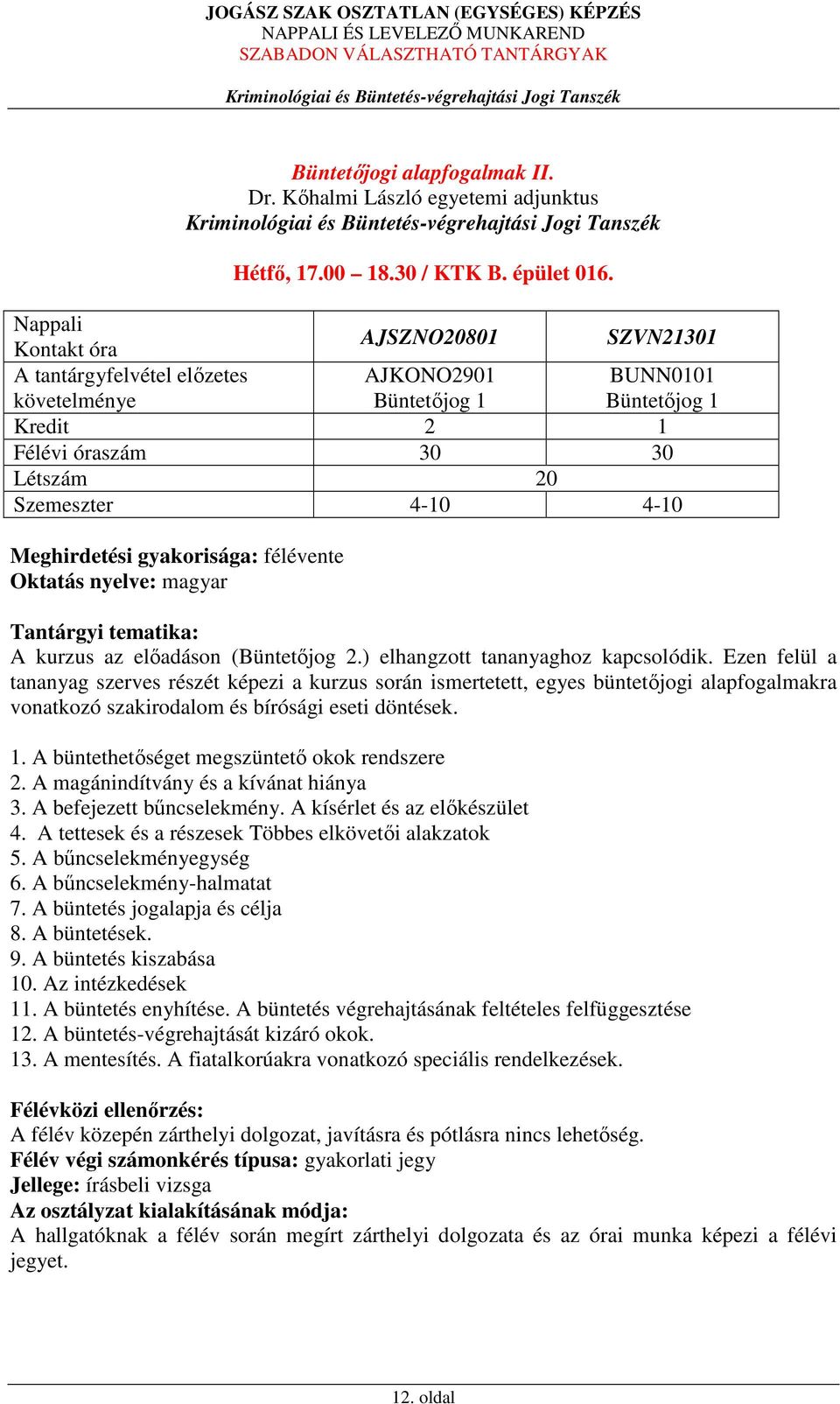 JOGÁSZ SZAK OSZTATLAN (EGYSÉGES) KÉPZÉS
NAPPALI ÉS LEVELEZŐ MUNKAREND
SZABADON VÁLASZTHATÓ TANTÁRGYAK

Kriminológiai és Büntetés-végrehajtási Jogi Tanszék

Büntetőjogi alapfogalmak II.
Dr. Kőhalmi László egyetemi adjunktus
Kriminológiai és Büntetés-végrehajtási Jogi Tanszék

Hétfő, 17.00 – 18.30 / KTK B. épület 016.

| Nappali Kontakt óra | AJSZNO20801 | SZVN21301 |
|---|---|---|
| A tantárgyfelvétel előzetes követelménye | AJKONO2901 Büntetőjog 1 | BUNN0101 Büntetőjog 1 |
| Kredit | 2 | 1 |
| Félévi óraszám | 30 | 30 |
| Létszám | 20 | |
| Szemeszter | 4-10 | 4-10 |

Meghirdetési gyakorisága: félévente
Oktatás nyelve: magyar

Tantárgyi tematika:
A kurzus az előadáson (Büntetőjog 2.) elhangzott tananyaghoz kapcsolódik. Ezen felül a tananyag szerves részét képezi a kurzus során ismertetett, egyes büntetőjogi alapfogalmakra vonatkozó szakirodalom és bírósági eseti döntések.

1. A büntethetőséget megszüntető okok rendszere
2. A magánindítvány és a kívánat hiánya
3. A befejezett bűncselekmény. A kísérlet és az előkészület
4. A tettesek és a részesek Többes elkövetői alakzatok
5. A bűncselekményegység
6. A bűncselekmény-halmatat
7. A büntetés jogalapja és célja
8. A büntetések.
9. A büntetés kiszabása
10. Az intézkedések
11. A büntetés enyhítése. A büntetés végrehajtásának feltételes felfüggesztése
12. A büntetés-végrehajtását kizáró okok.
13. A mentesítés. A fiatalkorúakra vonatkozó speciális rendelkezések.

Félévközi ellenőrzés:
A félév közepén zárthelyi dolgozat, javításra és pótlásra nincs lehetőség.
Félév végi számonkérés típusa: gyakorlati jegy
Jellege: írásbeli vizsga
Az osztályzat kialakításának módja:
A hallgatóknak a félév során megírt zárthelyi dolgozata és az órai munka képezi a félévi jegyet.

12. oldal